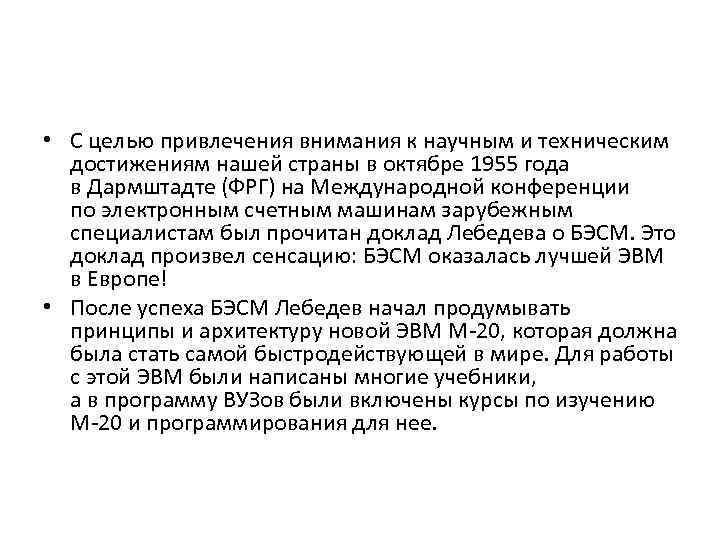 • С целью привлечения внимания к научным и техническим достижениям нашей страны в октябре 1955 года в Дармштадте (ФРГ) на Международной конференции по электронным счетным машинам зарубежным специалистам был прочитан доклад Лебедева о БЭСМ. Это доклад произвел сенсацию: БЭСМ оказалась лучшей ЭВМ в Европе!

• После успеха БЭСМ Лебедев начал продумывать принципы и архитектуру новой ЭВМ М-20, которая должна была стать самой быстродействующей в мире. Для работы с этой ЭВМ были написаны многие учебники, а в программу ВУЗов были включены курсы по изучению М-20 и программирования для нее.